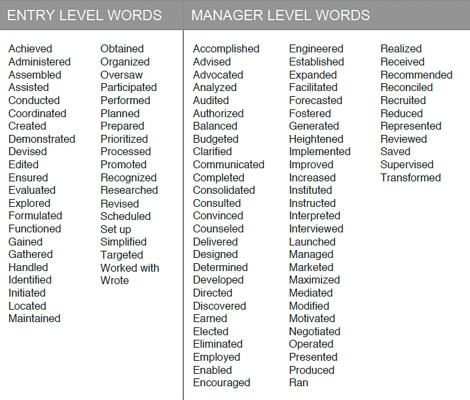 ENTRY LEVEL WORDS

Achieved
Administered
Assembled
Assisted
Conducted
Coordinated
Created
Demonstrated
Devised
Edited
Ensured
Evaluated
Explored
Formulated
Functioned
Gained
Gathered
Handled
Identified
Initiated
Located
Maintained

Obtained
Organized
Oversaw
Participated
Performed
Planned
Prepared
Prioritized
Processed
Promoted
Recognized
Researched
Revised
Scheduled
Set up
Simplified
Targeted
Worked with
Wrote

MANAGER LEVEL WORDS

Accomplished
Advised
Advocated
Analyzed
Audited
Authorized
Balanced
Budgeted
Clarified
Communicated
Completed
Consolidated
Consulted
Convinced
Counseled
Delivered
Designed
Determined
Developed
Directed
Discovered
Earned
Elected
Eliminated
Employed
Enabled
Encouraged

Engineered
Established
Expanded
Facilitated
Forecasted
Fostered
Generated
Heightened
Implemented
Improved
Increased
Instituted
Instructed
Interpreted
Interviewed
Launched
Managed
Marketed
Maximized
Mediated
Modified
Motivated
Negotiated
Operated
Presented
Produced
Ran

Realized
Received
Recommended
Reconciled
Recruited
Reduced
Represented
Reviewed
Saved
Supervised
Transformed